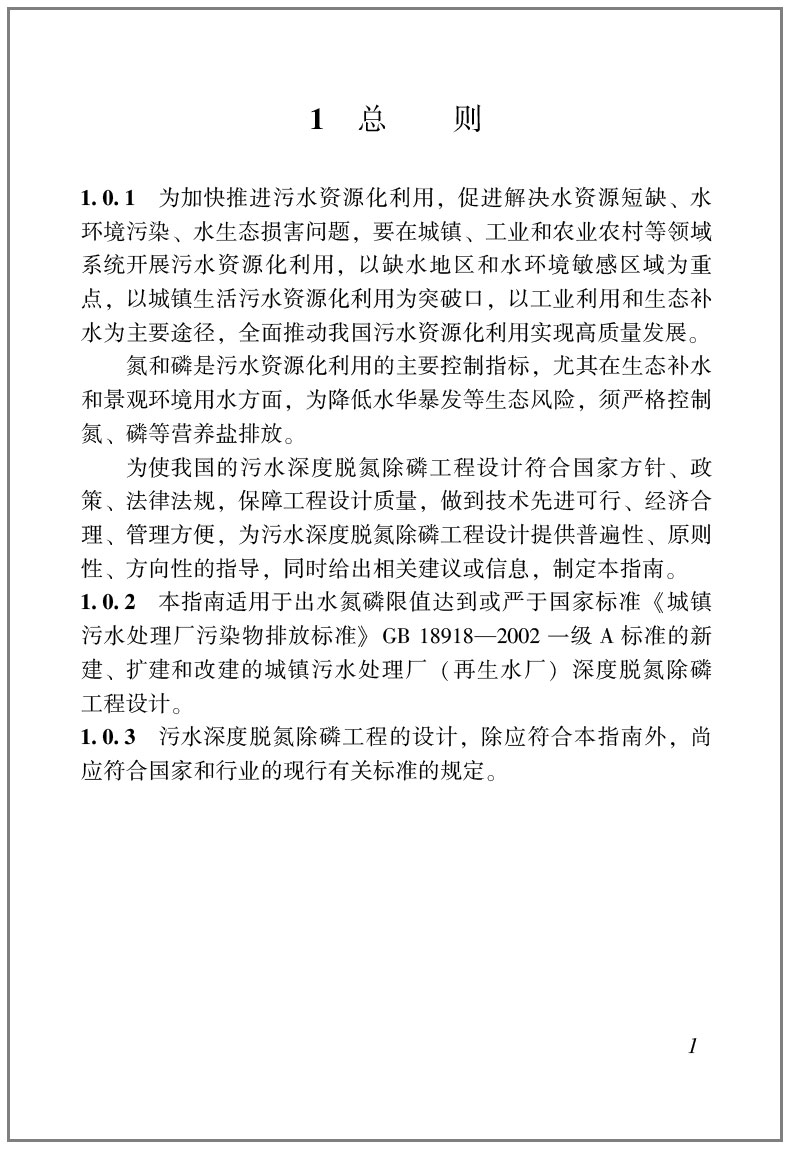 1 总 则

1.0.1 为加快推进污水资源化利用，促进解决水资源短缺、水环境污染、水生态损害问题，要在城镇、工业和农业农村等领域系统开展污水资源化利用，以缺水地区和水环境敏感区域为重点，以城镇生活污水资源化利用为突破口，以工业利用和生态补水为主要途径，全面推动我国污水资源化利用实现高质量发展。

氮和磷是污水资源化利用的主要控制指标，尤其在生态补水和景观环境用水方面，为降低水华暴发等生态风险，须严格控制氮、磷等营养盐排放。

为使我国的污水深度脱氮除磷工程设计符合国家方针、政策、法律法规，保障工程设计质量，做到技术先进可行、经济合理、管理方便，为污水深度脱氮除磷工程设计提供普遍性、原则性、方向性的指导，同时给出相关建议或信息，制定本指南。

1.0.2 本指南适用于出水氮磷限值达到或严于国家标准《城镇污水处理厂污染物排放标准》GB 18918—2002 一级 A 标准的新建、扩建和改建的城镇污水处理厂（再生水厂）深度脱氮除磷工程设计。

1.0.3 污水深度脱氮除磷工程的设计，除应符合本指南外，尚应符合国家和行业的现行有关标准的规定。

1